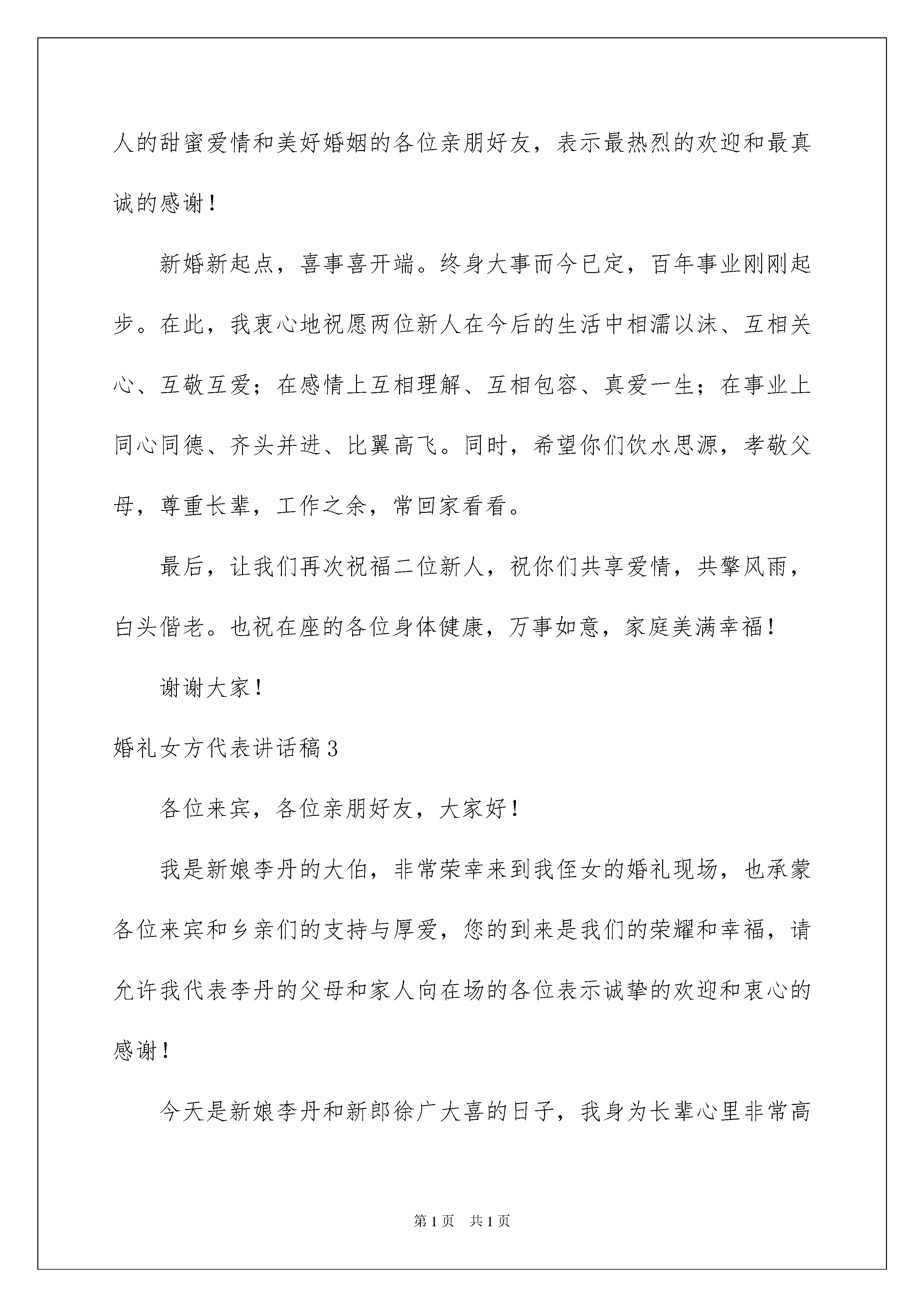 人的甜蜜爱情和美好婚姻的各位亲朋好友，表示最热烈的欢迎和最真诚的感谢！

新婚新起点，喜事喜开端。终身大事而今已定，百年事业刚刚起步。在此，我衷心地祝愿两位新人在今后的生活中相濡以沫、互相关心、互敬互爱；在感情上互相理解、互相包容、真爱一生；在事业上同心同德、齐头并进、比翼高飞。同时，希望你们饮水思源，孝敬父母，尊重长辈，工作之余，常回家看看。

最后，让我们再次祝福二位新人，祝你们共享爱情，共擎风雨，白头偕老。也祝在座的各位身体健康，万事如意，家庭美满幸福！

谢谢大家！

婚礼女方代表讲话稿3

各位来宾，各位亲朋好友，大家好！

我是新娘李丹的大伯，非常荣幸来到我侄女的婚礼现场，也承蒙各位来宾和乡亲们的支持与厚爱，您的到来是我们的荣耀和幸福，请允许我代表李丹的父母和家人向在场的各位表示诚挚的欢迎和衷心的感谢！

今天是新娘李丹和新郎徐广大喜的日子，我身为长辈心里非常高

第1页　共1页